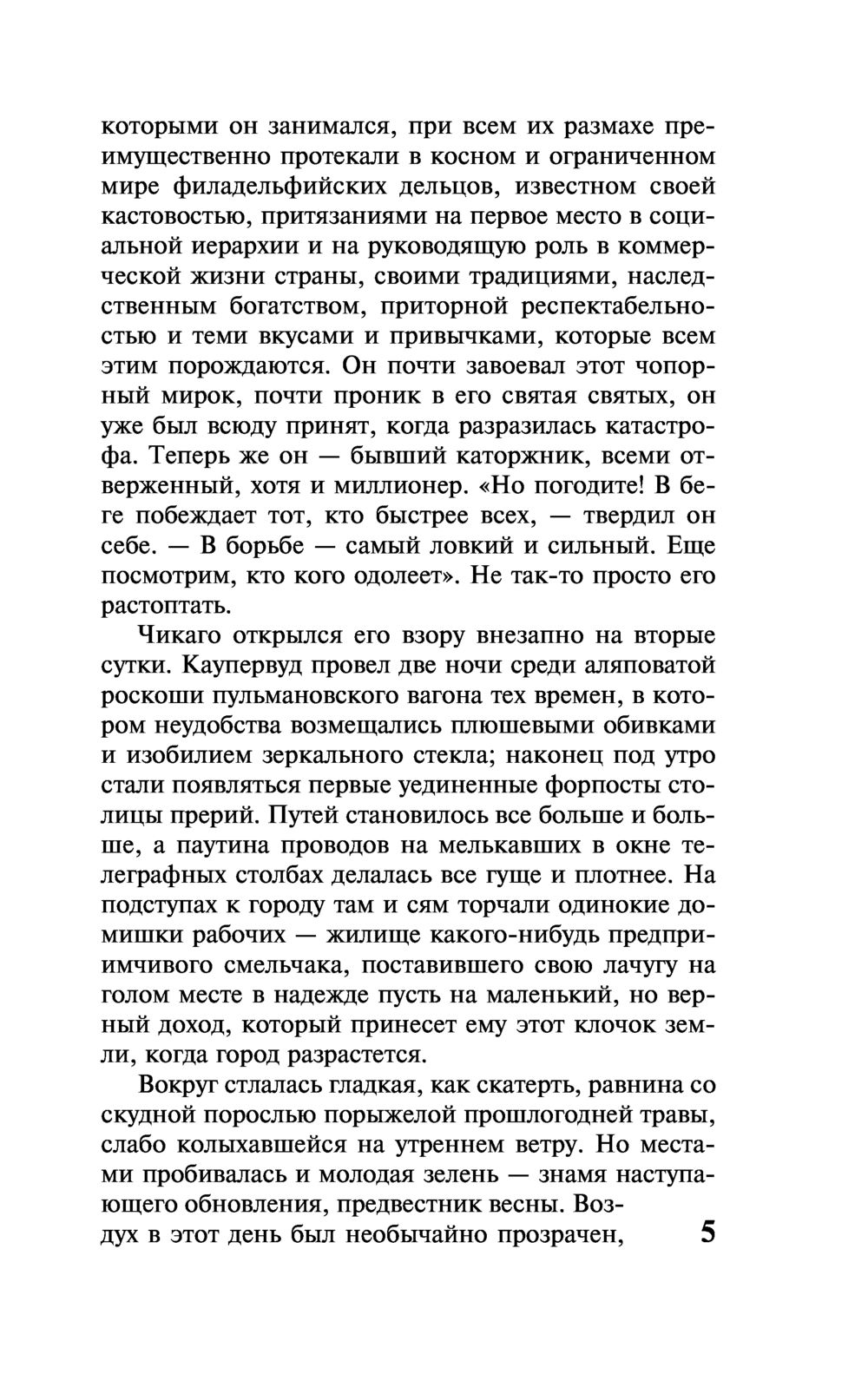 которыми он занимался, при всем их размахе преимущественно протекали в косном и ограниченном мире филадельфийских дельцов, известном своей кастовостью, притязаниями на первое место в социальной иерархии и на руководящую роль в коммерческой жизни страны, своими традициями, наследственным богатством, приторной респектабельностью и теми вкусами и привычками, которые всем этим порождаются. Он почти завоевал этот чопорный мирок, почти проник в его святая святых, он уже был всюду принят, когда разразилась катастрофа. Теперь же он — бывший каторжник, всеми отверженный, хотя и миллионер. «Но погодите! В беге побеждает тот, кто быстрее всех, — твердил он себе. — В борьбе — самый ловкий и сильный. Еще посмотрим, кто кого одолеет». Не так-то просто его растоптать.

Чикаго открылся его взору внезапно на вторые сутки. Каупервуд провел две ночи среди аляповатой роскоши пульмановского вагона тех времен, в котором неудобства возмещались плюшевыми обивками и изобилием зеркального стекла; наконец под утро стали появляться первые уединенные форпосты столицы прерий. Путей становилось все больше и больше, а паутина проводов на мелькавших в окне телеграфных столбах делалась все гуще и плотнее. На подступах к городу там и сям торчали одинокие домишки рабочих — жилище какого-нибудь предприимчивого смельчака, поставившего свою лачугу на голом месте в надежде пусть на маленький, но верный доход, который принесет ему этот клочок земли, когда город разрастется.

Вокруг стлалась гладкая, как скатерть, равнина со скудной порослью порыжелой прошлогодней травы, слабо колыхавшейся на утреннем ветру. Но местами пробивалась и молодая зелень — знамя наступающего обновления, предвестник весны. Воздух в этот день был необычайно прозрачен, 5